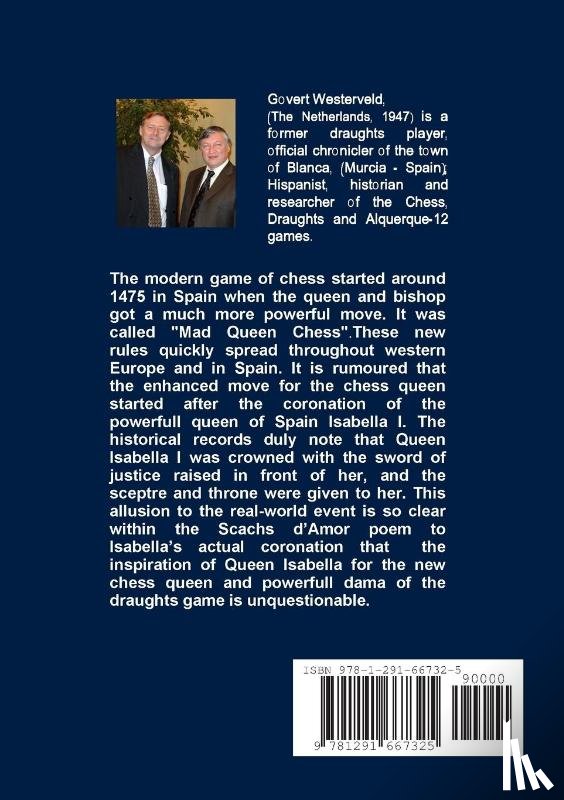 Govert Westerveld, (The Netherlands, 1947) is a former draughts player, official chronicler of the town of Blanca, (Murcia - Spain); Hispanist, historian and researcher of the Chess, Draughts and Alquerque-12 games.

The modern game of chess started around 1475 in Spain when the queen and bishop got a much more powerful move. It was called "Mad Queen Chess".These new rules quickly spread throughout western Europe and in Spain. It is rumoured that the enhanced move for the chess queen started after the coronation of the powerfull queen of Spain Isabella I. The historical records duly note that Queen Isabella I was crowned with the sword of justice raised in front of her, and the sceptre and throne were given to her. This allusion to the real-world event is so clear within the Scachs d'Amor poem to Isabella's actual coronation that the inspiration of Queen Isabella for the new chess queen and powerfull dama of the draughts game is unquestionable.

ISBN 978-1-291-66732-5

90000

9 781291 667325